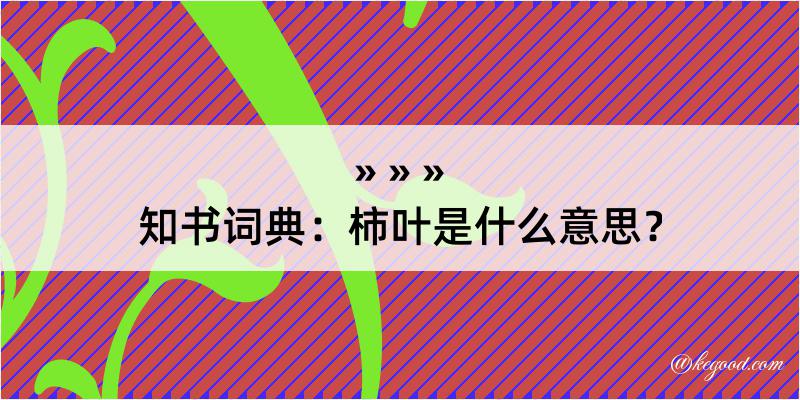 » » »

知书词典：柿叶是什么意思？

@kegood.com